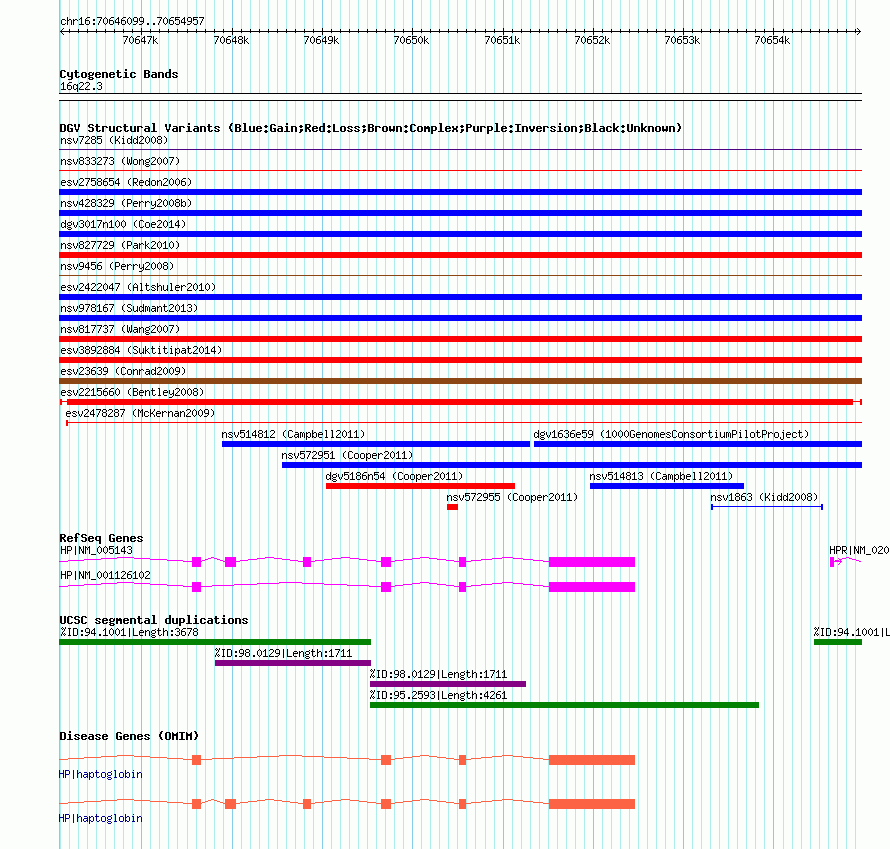 chr16:70646099..70654957

70647k 70648k 70649k 70650k 70651k 70652k 70653k 70654k

Cytogenetic Bands
16q22.3

DGV Structural Variants (Blue:Gain;Red:Loss;Brown:Complex;Purple:Inversion;Black:Unknown)
nsv7285 (Kidd2008)
nsv833273 (Wong2007)
esv2758654 (Redon2006)
nsv428329 (Perry2008b)
dgv3017n100 (Coe2014)
nsv827729 (Park2010)
nsv9456 (Perry2008)
esv2422047 (Altshuler2010)
nsv978167 (Sudmant2013)
nsv817737 (Wang2007)
esv3892884 (Suktitipat2014)
esv23639 (Conrad2009)
esv2215660 (Bentley2008)
esv2478287 (McKernan2009)
nsv514812 (Campbell2011)
dgv1636e59 (1000GenomesConsortiumPilotProject)
nsv572951 (Cooper2011)
dgv5186n54 (Cooper2011)
nsv514813 (Campbell2011)
nsv572955 (Cooper2011)
nsv1863 (Kidd2008)

RefSeq Genes
HP|NM_005143
HPR|NM_020
HP|NM_001126102

UCSC segmental duplications
%ID:94.1001|Length:3678
%ID:94.1001|L
%ID:98.0129|Length:1711
%ID:98.0129|Length:1711
%ID:95.2593|Length:4261

Disease Genes (OMIM)
HP|haptoglobin
HP|haptoglobin